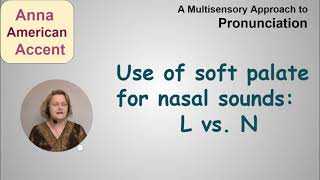 Anna
American
Accent

A Multisensory Approach to
Pronunciation

Use of soft palate for nasal sounds:
L vs. N